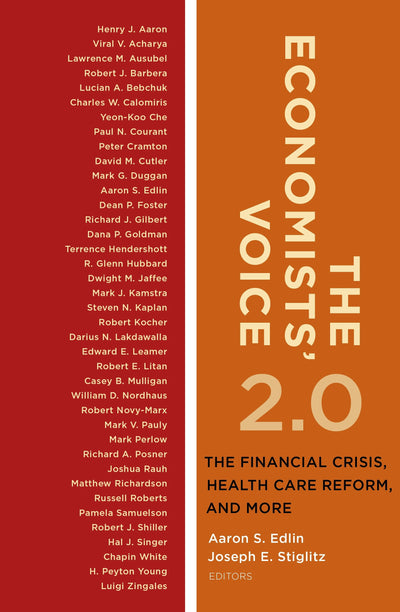 Henry J. Aaron
Viral V. Acharya
Lawrence M. Ausubel
Robert J. Barbera
Lucian A. Bebchuk
Charles W. Calomiris
Yeon-Koo Che
Paul N. Courant
Peter Cramton
David M. Cutler
Mark G. Duggan
Aaron S. Edlin
Dean P. Foster
Richard J. Gilbert
Dana P. Goldman
Terrence Hendershott
R. Glenn Hubbard
Dwight M. Jaffee
Mark J. Kamstra
Steven N. Kaplan
Robert Kocher
Darius N. Lakdawalla
Edward E. Leamer
Robert E. Litan
Casey B. Mulligan
William D. Nordhaus
Robert Novy-Marx
Mark V. Pauly
Mark Perlow
Richard A. Posner
Joshua Rauh
Matthew Richardson
Russell Roberts
Pamela Samuelson
Robert J. Shiller
Hal J. Singer
Chapin White
H. Peyton Young
Luigi Zingales

THE ECONOMISTS' VOICE 2.0

THE FINANCIAL CRISIS, HEALTH CARE REFORM, AND MORE

Aaron S. Edlin
Joseph E. Stiglitz
EDITORS